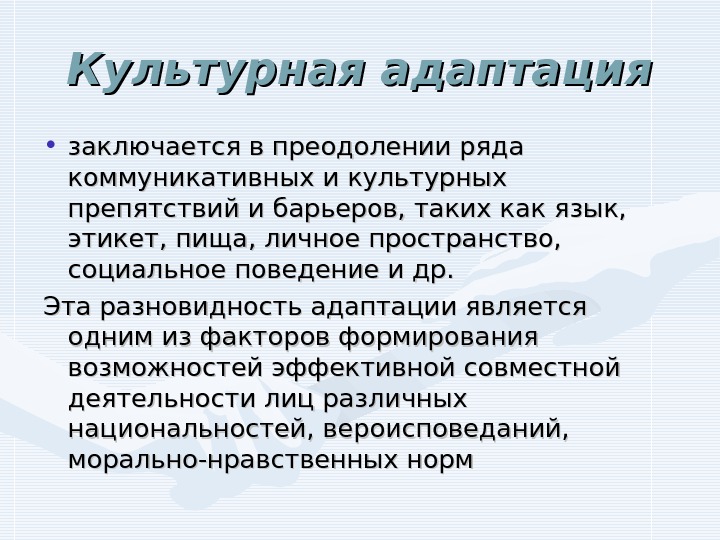 Культурная адаптация

• заключается в преодолении ряда коммуникативных и культурных препятствий и барьеров, таких как язык, этикет, пища, личное пространство, социальное поведение и др.

Эта разновидность адаптации является одним из факторов формирования возможностей эффективной совместной деятельности лиц различных национальностей, вероисповеданий, морально-нравственных норм